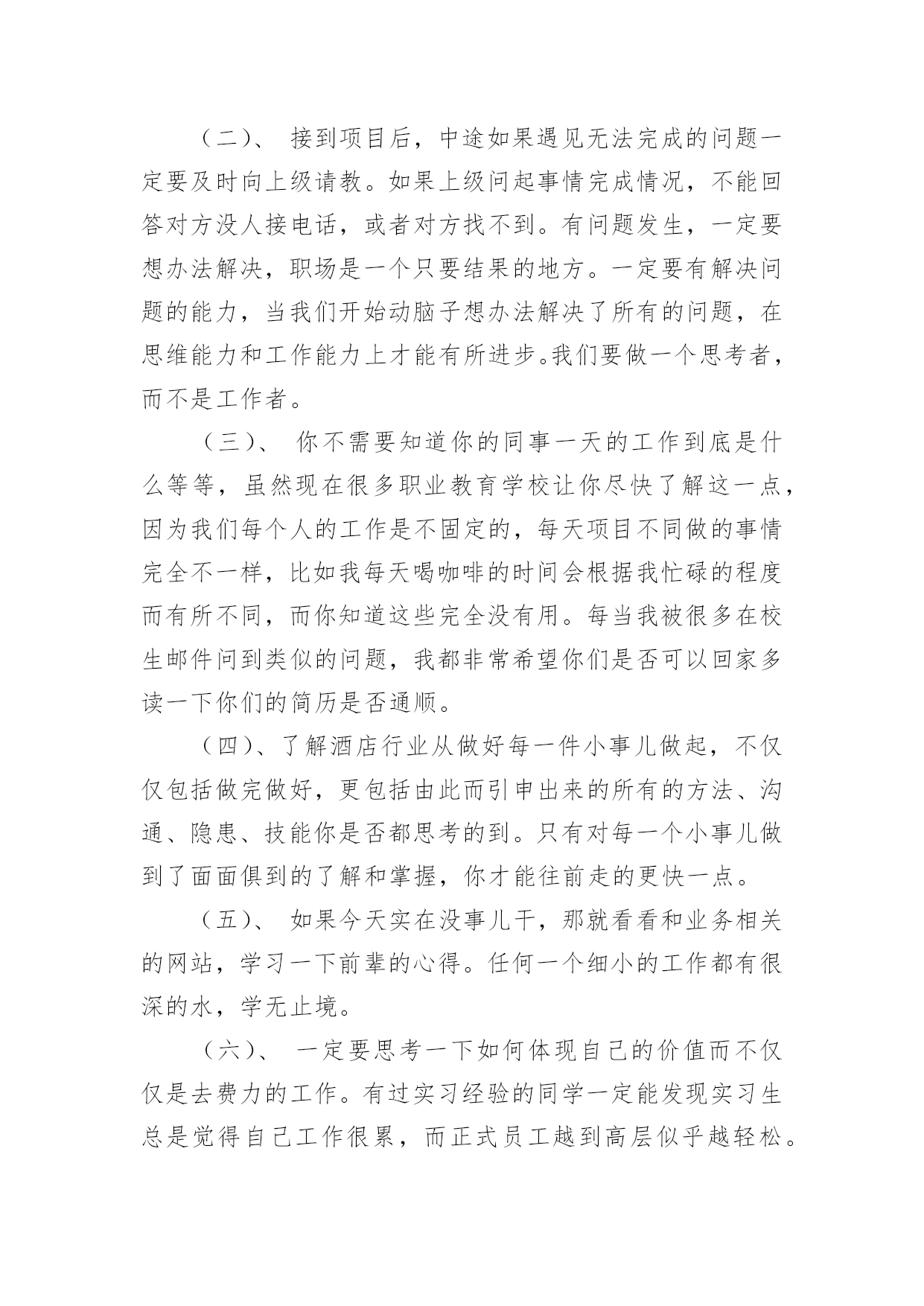 （二）、 接到项目后，中途如果遇见无法完成的问题一定要及时向上级请教。如果上级问起事情完成情况，不能回答对方没人接电话，或者对方找不到。有问题发生，一定要想办法解决，职场是一个只要结果的地方。一定要有解决问题的能力，当我们开始动脑子想办法解决了所有的问题，在思维能力和工作能力上才能有所进步。我们要做一个思考者，而不是工作者。

（三）、 你不需要知道你的同事一天的工作到底是什么等等，虽然现在很多职业教育学校让你尽快了解这一点，因为我们每个人的工作是不固定的，每天项目不同做的事情完全不一样，比如我每天喝咖啡的时间会根据我忙碌的程度而有所不同，而你知道这些完全没有用。每当我被很多在校生邮件问到类似的问题，我都非常希望你们是否可以回家多读一下你们的简历是否通顺。

（四）、了解酒店行业从做好每一件小事儿做起，不仅仅包括做完做好，更包括由此而引申出来的所有的方法、沟通、隐患、技能你是否都思考的到。只有对每一个小事儿做到了面面俱到的了解和掌握，你才能往前走的更快一点。

（五）、 如果今天实在没事儿干，那就看看和业务相关的网站，学习一下前辈的心得。任何一个细小的工作都有很深的水，学无止境。

（六）、 一定要思考一下如何体现自己的价值而不仅仅是去费力的工作。有过实习经验的同学一定能发现实习生总是觉得自己工作很累，而正式员工越到高层似乎越轻松。